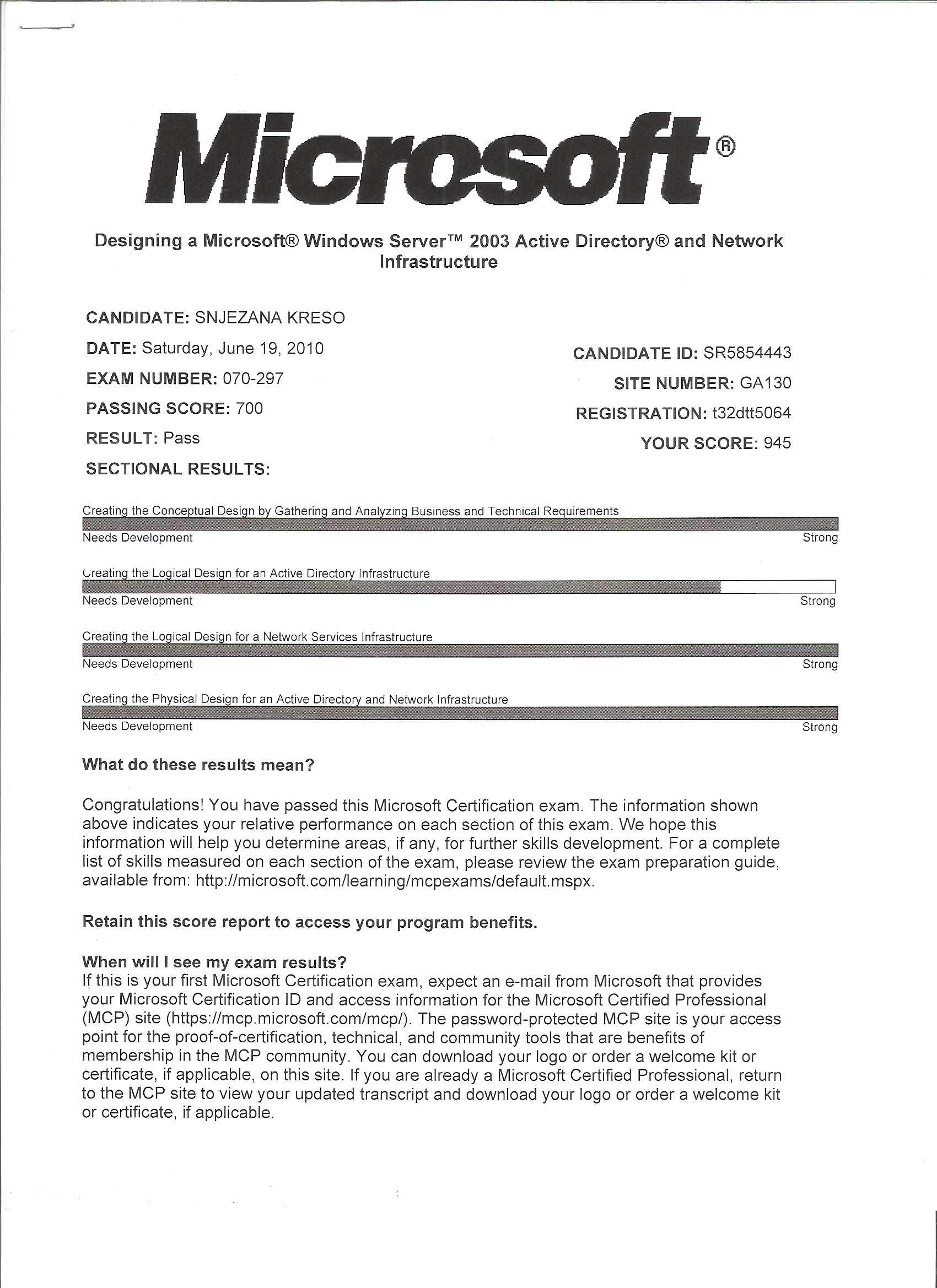 Microsoft®

Designing a Microsoft® Windows Server™ 2003 Active Directory® and Network Infrastructure

CANDIDATE: SNJEZANA KRESO

DATE: Saturday, June 19, 2010

EXAM NUMBER: 070-297

PASSING SCORE: 700

RESULT: Pass

SECTIONAL RESULTS:

CANDIDATE ID: SR5854443

SITE NUMBER: GA130

REGISTRATION: t32dtt5064

YOUR SCORE: 945

Creating the Conceptual Design by Gathering and Analyzing Business and Technical Requirements

Needs Development Strong

Creating the Logical Design for an Active Directory Infrastructure

Needs Development Strong

Creating the Logical Design for a Network Services Infrastructure

Needs Development Strong

Creating the Physical Design for an Active Directory and Network Infrastructure

Needs Development Strong

What do these results mean?

Congratulations! You have passed this Microsoft Certification exam. The information shown above indicates your relative performance on each section of this exam. We hope this information will help you determine areas, if any, for further skills development. For a complete list of skills measured on each section of the exam, please review the exam preparation guide, available from: http://microsoft.com/learning/mcpexams/default.mspx.

Retain this score report to access your program benefits.

When will I see my exam results?
If this is your first Microsoft Certification exam, expect an e-mail from Microsoft that provides your Microsoft Certification ID and access information for the Microsoft Certified Professional (MCP) site (https://mcp.microsoft.com/mcp/). The password-protected MCP site is your access point for the proof-of-certification, technical, and community tools that are benefits of membership in the MCP community. You can download your logo or order a welcome kit or certificate, if applicable, on this site. If you are already a Microsoft Certified Professional, return to the MCP site to view your updated transcript and download your logo or order a welcome kit or certificate, if applicable.